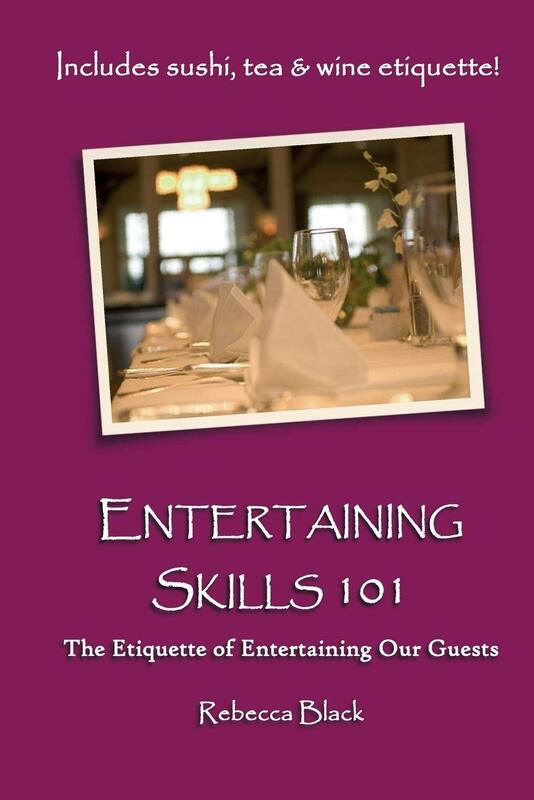 Includes sushi, tea & wine etiquette!

ENTERTAINING SKILLS 101

The Etiquette of Entertaining Our Guests

Rebecca Black